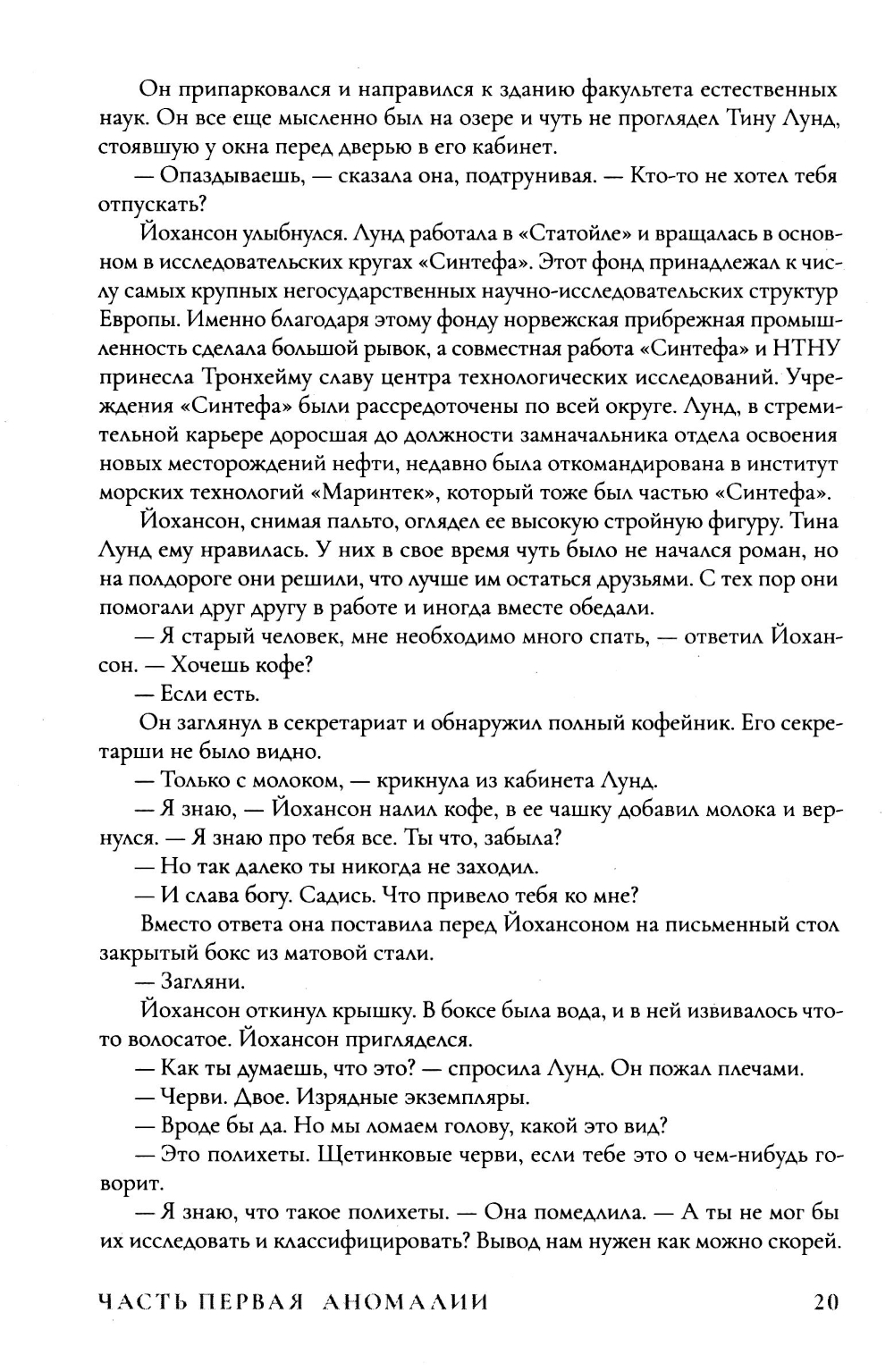 Он припарковался и направился к зданию факультета естественных наук. Он все еще мысленно был на озере и чуть не проглядел Тину Лунд, стоявшую у окна перед дверью в его кабинет.

— Опаздываешь, — сказала она, подтрунивая. — Кто-то не хотел тебя отпускать?

Йохансон улыбнулся. Лунд работала в «Статойле» и вращалась в основном в исследовательских кругах «Синтефа». Этот фонд принадлежал к числу самых крупных негосударственных научно-исследовательских структур Европы. Именно благодаря этому фонду норвежская прибрежная промышленность сделала большой рывок, а совместная работа «Синтефа» и НТНУ принесла Тронхейму славу центра технологических исследований. Учреждения «Синтефа» были рассредоточены по всей округе. Лунд, в стремительной карьере доросшая до должности замначальника отдела освоения новых месторождений нефти, недавно была откомандирована в институт морских технологий «Маринтек», который тоже был частью «Синтефа».

Йохансон, снимая пальто, оглядел ее высокую стройную фигуру. Тина Лунд ему нравилась. У них в свое время чуть было не начался роман, но на полдороге они решили, что лучше им остаться друзьями. С тех пор они помогали друг другу в работе и иногда вместе обедали.

— Я старый человек, мне необходимо много спать, — ответил Йохансон. — Хочешь кофе?

— Если есть.

Он заглянул в секретариат и обнаружил полный кофейник. Его секретарши не было видно.

— Только с молоком, — крикнула из кабинета Лунд.

— Я знаю, — Йохансон налил кофе, в ее чашку добавил молока и вернулся. — Я знаю про тебя все. Ты что, забыла?

— Но так далеко ты никогда не заходил.

— И слава богу. Садись. Что привело тебя ко мне?

Вместо ответа она поставила перед Йохансоном на письменный стол закрытый бокс из матовой стали.

— Загляни.

Йохансон откинул крышку. В боксе была вода, и в ней извивалось что-то волосатое. Йохансон пригляделся.

— Как ты думаешь, что это? — спросила Лунд. Он пожал плечами.

— Черви. Двое. Изрядные экземпляры.

— Вроде бы да. Но мы ломаем голову, какой это вид?

— Это полихеты. Щетинковые черви, если тебе это о чем-нибудь говорит.

— Я знаю, что такое полихеты. — Она помедлила. — А ты не мог бы их исследовать и классифицировать? Вывод нам нужен как можно скорей.

ЧАСТЬ ПЕРВАЯ АНОМАЛИИ 20